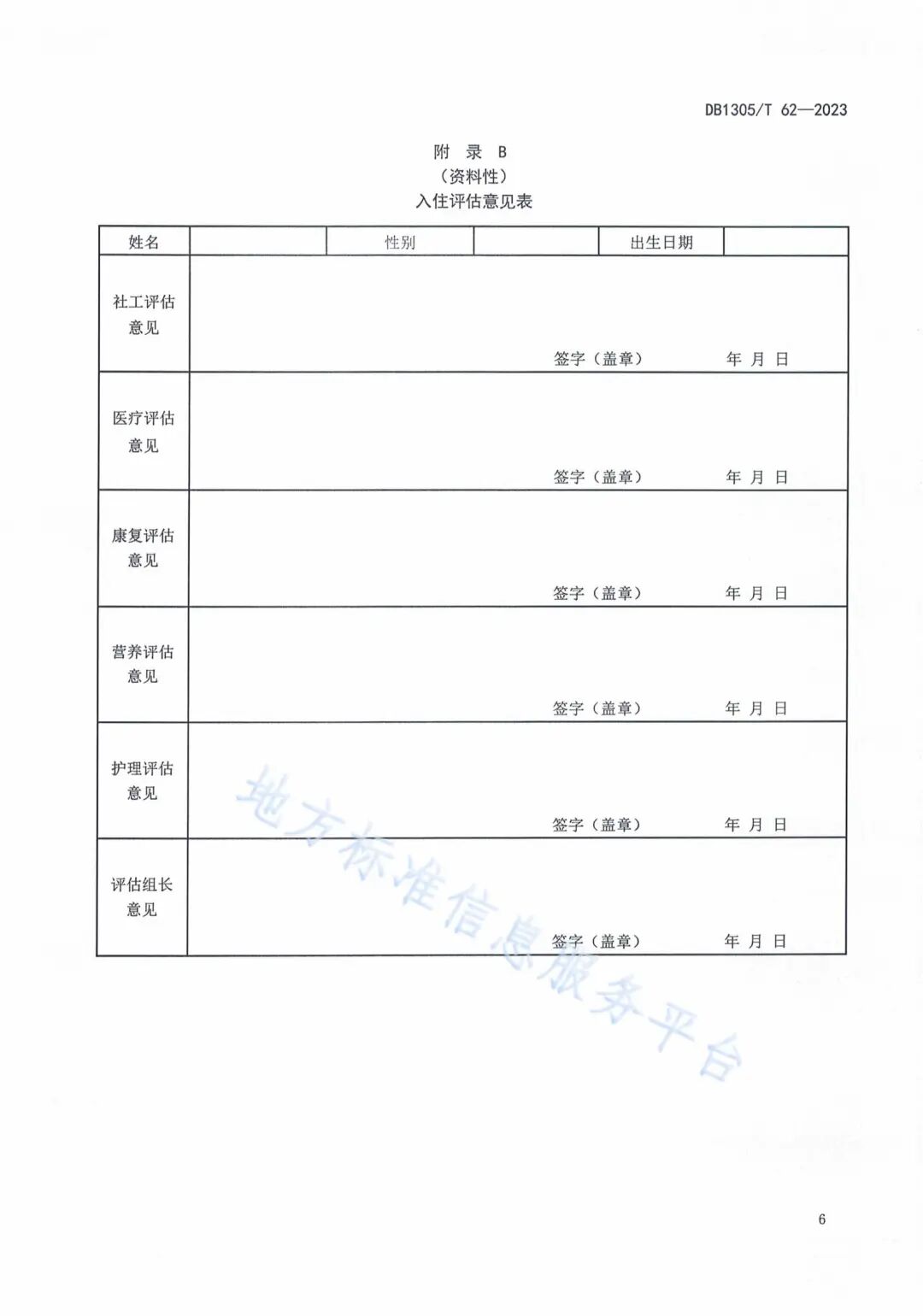 DB1305/T 62—2023

附 录 B
（资料性）
入住评估意见表

| 姓名 | | 性别 | | 出生日期 | |
|---|---|---|---|---|---|
| 社工评估意见 | 签字（盖章） 年 月 日 | | | | |
| 医疗评估意见 | 签字（盖章） 年 月 日 | | | | |
| 康复评估意见 | 签字（盖章） 年 月 日 | | | | |
| 营养评估意见 | 签字（盖章） 年 月 日 | | | | |
| 护理评估意见 | 签字（盖章） 年 月 日 | | | | |
| 评估组长意见 | 签字（盖章） 年 月 日 | | | | |

地方标准信息服务平台

6